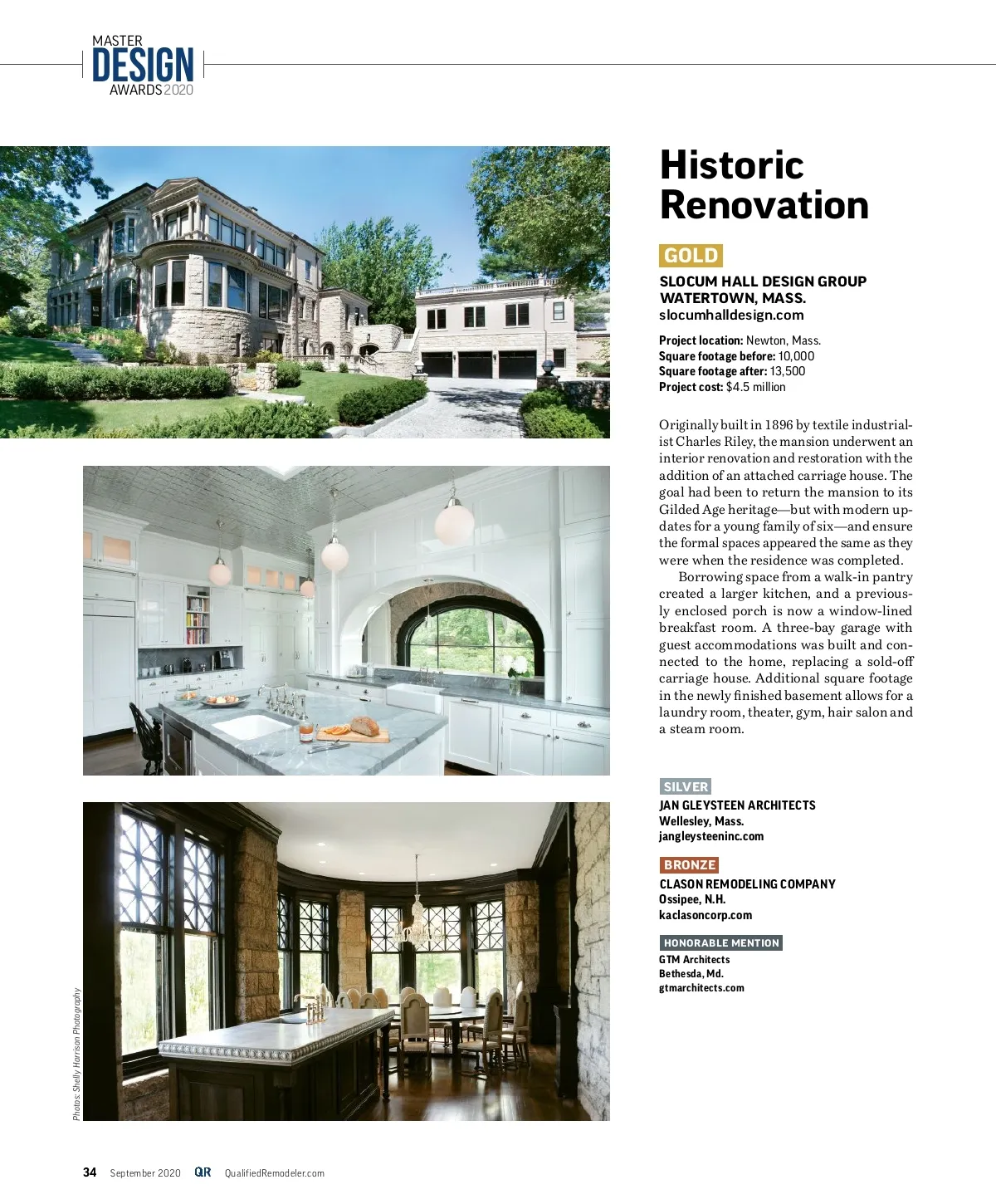 MASTER DESIGN AWARDS 2020

Historic Renovation

GOLD

SLOCUM HALL DESIGN GROUP
WATERTOWN, MASS.
slocumhalldesign.com

Project location: Newton, Mass.
Square footage before: 10,000
Square footage after: 13,500
Project cost: $4.5 million

Originally built in 1896 by textile industrialist Charles Riley, the mansion underwent an interior renovation and restoration with the addition of an attached carriage house. The goal had been to return the mansion to its Gilded Age heritage—but with modern updates for a young family of six—and ensure the formal spaces appeared the same as they were when the residence was completed.

Borrowing space from a walk-in pantry created a larger kitchen, and a previously enclosed porch is now a window-lined breakfast room. A three-bay garage with guest accommodations was built and connected to the home, replacing a sold-off carriage house. Additional square footage in the newly finished basement allows for a laundry room, theater, gym, hair salon and a steam room.

SILVER
JAN GLEYSTEEN ARCHITECTS
Wellesley, Mass.
jangleysteeninc.com

BRONZE
CLASON REMODELING COMPANY
Ossipee, N.H.
kaclasoncorp.com

HONORABLE MENTION
GTM Architects
Bethesda, Md.
gtmarchitects.com

Photos: Shelly Harrison Photography

34 September 2020 QR QualifiedRemodeler.com